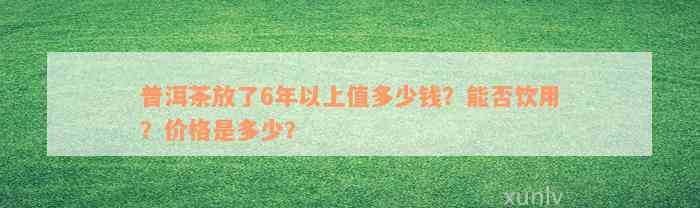 普洱茶放了6年以上值多少钱？能否饮用？价格是多少？

xunlv